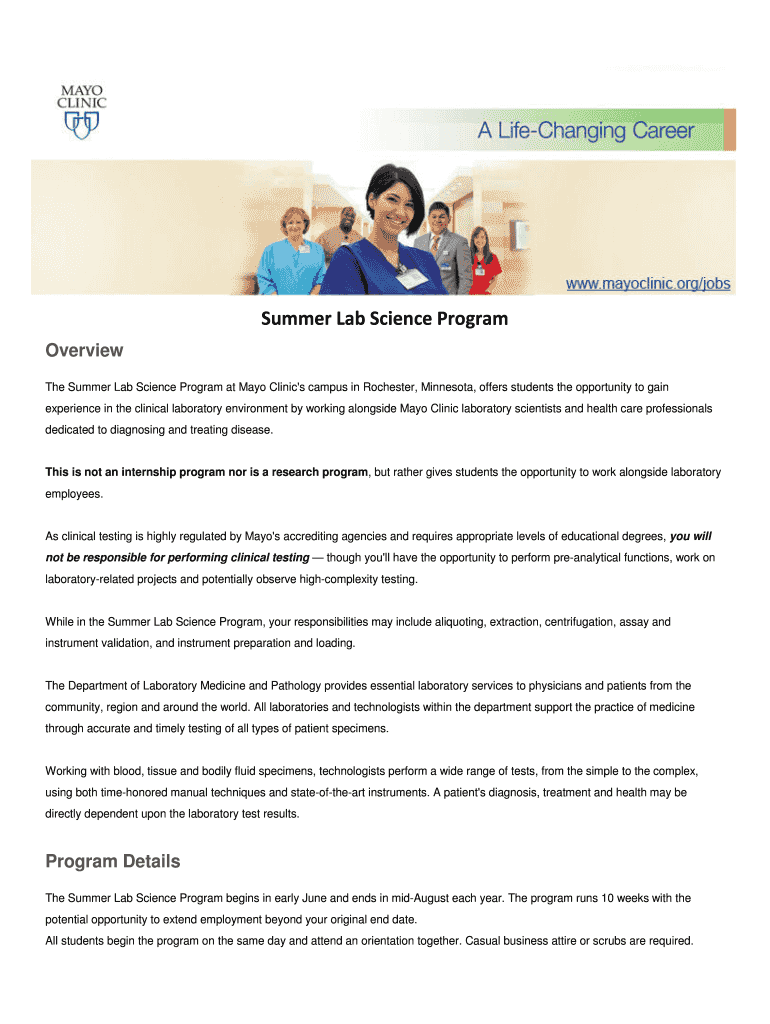 MAYO CLINIC

A Life-Changing Career

www.mayoclinic.org/jobs

Summer Lab Science Program

Overview

The Summer Lab Science Program at Mayo Clinic's campus in Rochester, Minnesota, offers students the opportunity to gain experience in the clinical laboratory environment by working alongside Mayo Clinic laboratory scientists and health care professionals dedicated to diagnosing and treating disease.

This is not an internship program nor is a research program, but rather gives students the opportunity to work alongside laboratory employees.

As clinical testing is highly regulated by Mayo's accrediting agencies and requires appropriate levels of educational degrees, you will not be responsible for performing clinical testing — though you'll have the opportunity to perform pre-analytical functions, work on laboratory-related projects and potentially observe high-complexity testing.

While in the Summer Lab Science Program, your responsibilities may include aliquoting, extraction, centrifugation, assay and instrument validation, and instrument preparation and loading.

The Department of Laboratory Medicine and Pathology provides essential laboratory services to physicians and patients from the community, region and around the world. All laboratories and technologists within the department support the practice of medicine through accurate and timely testing of all types of patient specimens.

Working with blood, tissue and bodily fluid specimens, technologists perform a wide range of tests, from the simple to the complex, using both time-honored manual techniques and state-of-the-art instruments. A patient's diagnosis, treatment and health may be directly dependent upon the laboratory test results.

Program Details

The Summer Lab Science Program begins in early June and ends in mid-August each year. The program runs 10 weeks with the potential opportunity to extend employment beyond your original end date.
All students begin the program on the same day and attend an orientation together. Casual business attire or scrubs are required.